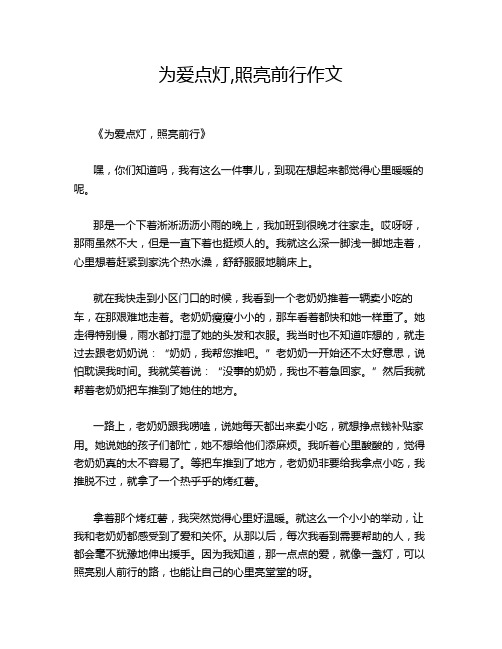 为爱点灯,照亮前行作文

《为爱点灯，照亮前行》

嘿，你们知道吗，我有这么一件事儿，到现在想起来都觉得心里暖暖的呢。

那是一个下着淅淅沥沥小雨的晚上，我加班到很晚才往家走。哎呀呀，那雨虽然不大，但是一直下着也挺烦人的。我就这么深一脚浅一脚地走着，心里想着赶紧到家洗个热水澡，舒舒服服地躺床上。

就在我快走到小区门口的时候，我看到一个老奶奶推着一辆卖小吃的车，在那艰难地走着。老奶奶瘦瘦小小的，那车看着都快和她一样重了。她走得特别慢，雨水都打湿了她的头发和衣服。我当时也不知道咋想的，就走过去跟老奶奶说：“奶奶，我帮您推吧。”老奶奶一开始还不太好意思，说怕耽误我时间。我就笑着说：“没事的奶奶，我也不着急回家。”然后我就帮着老奶奶把车推到了她住的地方。

一路上，老奶奶跟我唠嗑，说她每天都出来卖小吃，就想挣点钱补贴家用。她说她的孩子们都忙，她不想给他们添麻烦。我听着心里酸酸的，觉得老奶奶真的太不容易了。等把车推到了地方，老奶奶非要给我拿点小吃，我推脱不过，就拿了一个热乎乎的烤红薯。

拿着那个烤红薯，我突然觉得心里好温暖。就这么一个小小的举动，让我和老奶奶都感受到了爱和关怀。从那以后，每次我看到需要帮助的人，我都会毫不犹豫地伸出援手。因为我知道，那一点点的爱，就像一盏灯，可以照亮别人前行的路，也能让自己的心里亮堂堂的呀。